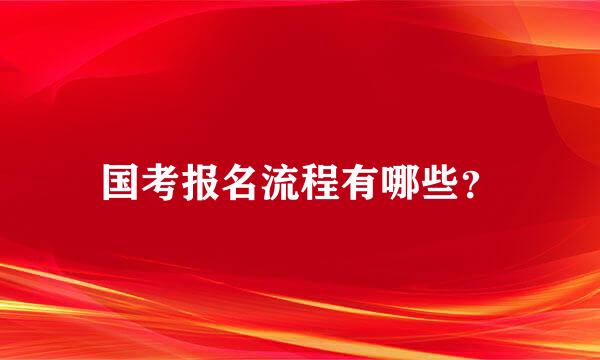 国考报名流程有哪些？